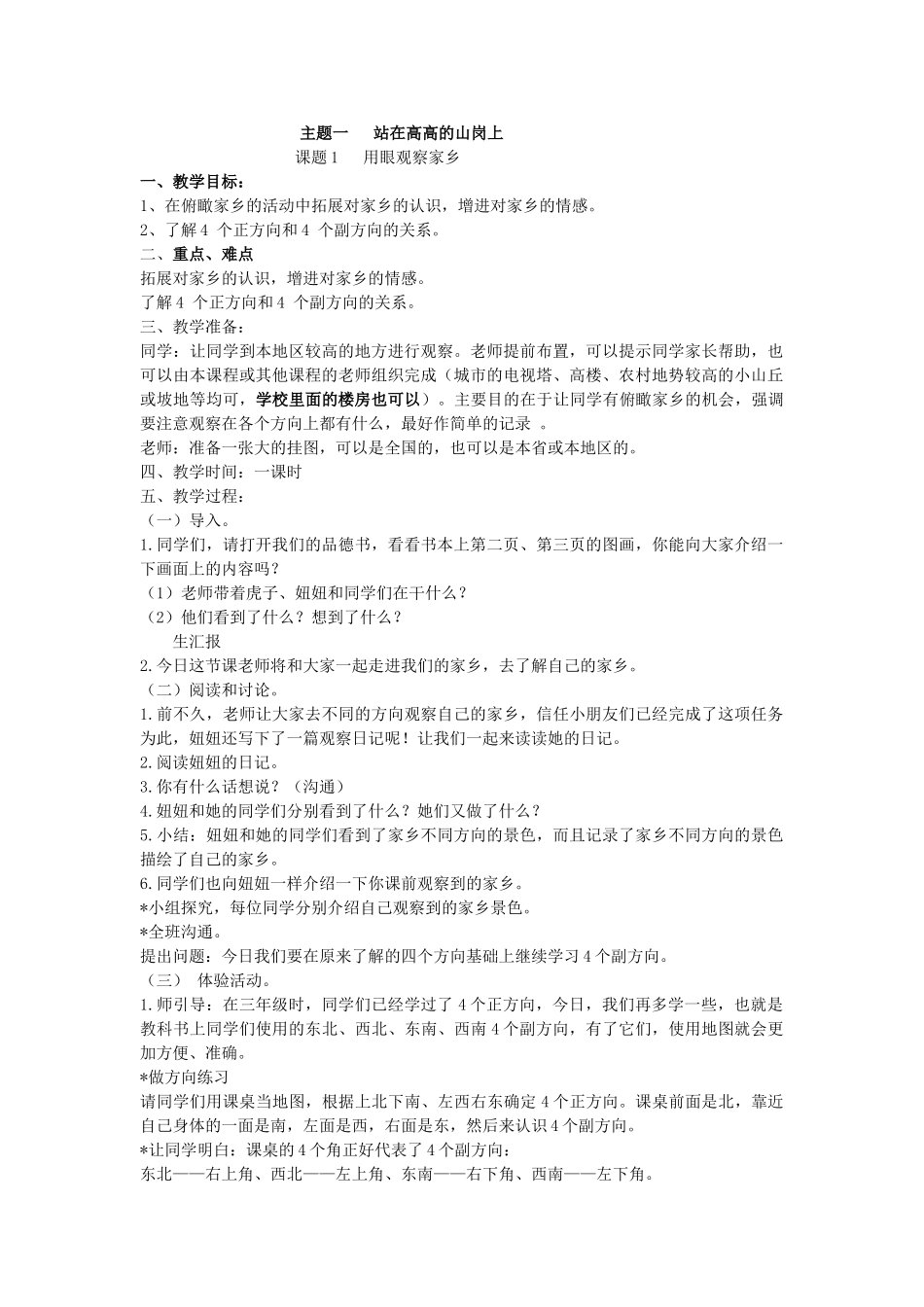 主题一　站在高高的山岗上

课题 1　用眼观察家乡

一、教学目标：

1、在俯瞰家乡的活动中拓展对家乡的认识，增进对家乡的情感。

2、了解 4 个正方向和 4 个副方向的关系。

二、重点、难点

拓展对家乡的认识，增进对家乡的情感。

了解 4 个正方向和 4 个副方向的关系。

三、教学准备：

同学：让同学到本地区较高的地方进行观察。老师提前布置，可以提示同学家长帮助，也可以由本课程或其他课程的老师组织完成（城市的电视塔、高楼、农村地势较高的小山丘或坡地等均可，学校里面的楼房也可以）。主要目的在于让同学有俯瞰家乡的机会，强调要注意观察在各个方向上都有什么，最好作简单的记录 。

老师：准备一张大的挂图，可以是全国的，也可以是本省或本地区的。

四、教学时间：一课时

五、教学过程：

（一）导入。

1.同学们，请打开我们的品德书，看看书本上第二页、第三页的图画，你能向大家介绍一下画面上的内容吗？

（1）老师带着虎子、妞妞和同学们在干什么？

（2）他们看到了什么？想到了什么？

生汇报

2.今日这节课老师将和大家一起走进我们的家乡，去了解自己的家乡。

（二）阅读和讨论。

1.前不久，老师让大家去不同的方向观察自己的家乡，信任小朋友们已经完成了这项任务为此，妞妞还写下了一篇观察日记呢！让我们一起来读读她的日记。

2.阅读妞妞的日记。

3.你有什么话想说？（沟通）

4.妞妞和她的同学们分别看到了什么？她们又做了什么？

5.小结：妞妞和她的同学们看到了家乡不同方向的景色，而且记录了家乡不同方向的景色描绘了自己的家乡。

6.同学们也向妞妞一样介绍一下你课前观察到的家乡。

*小组探究，每位同学分别介绍自己观察到的家乡景色。

*全班沟通。

提出问题：今日我们要在原来了解的四个方向基础上继续学习 4 个副方向。

（三）　体验活动。

1.师引导：在三年级时，同学们已经学过了 4 个正方向，今日，我们再多学一些，也就是教科书上同学们使用的东北、西北、东南、西南 4 个副方向，有了它们，使用地图就会更加方便、准确。

*做方向练习

请同学们用课桌当地图，根据上北下南、左西右东确定 4 个正方向。课桌前面是北，靠近自己身体的一面是南，左面是西，右面是东，然后来认识 4 个副方向。

*让同学明白：课桌的 4 个角正好代表了 4 个副方向：

东北——右上角、西北——左上角、东南——右下角、西南——左下角。